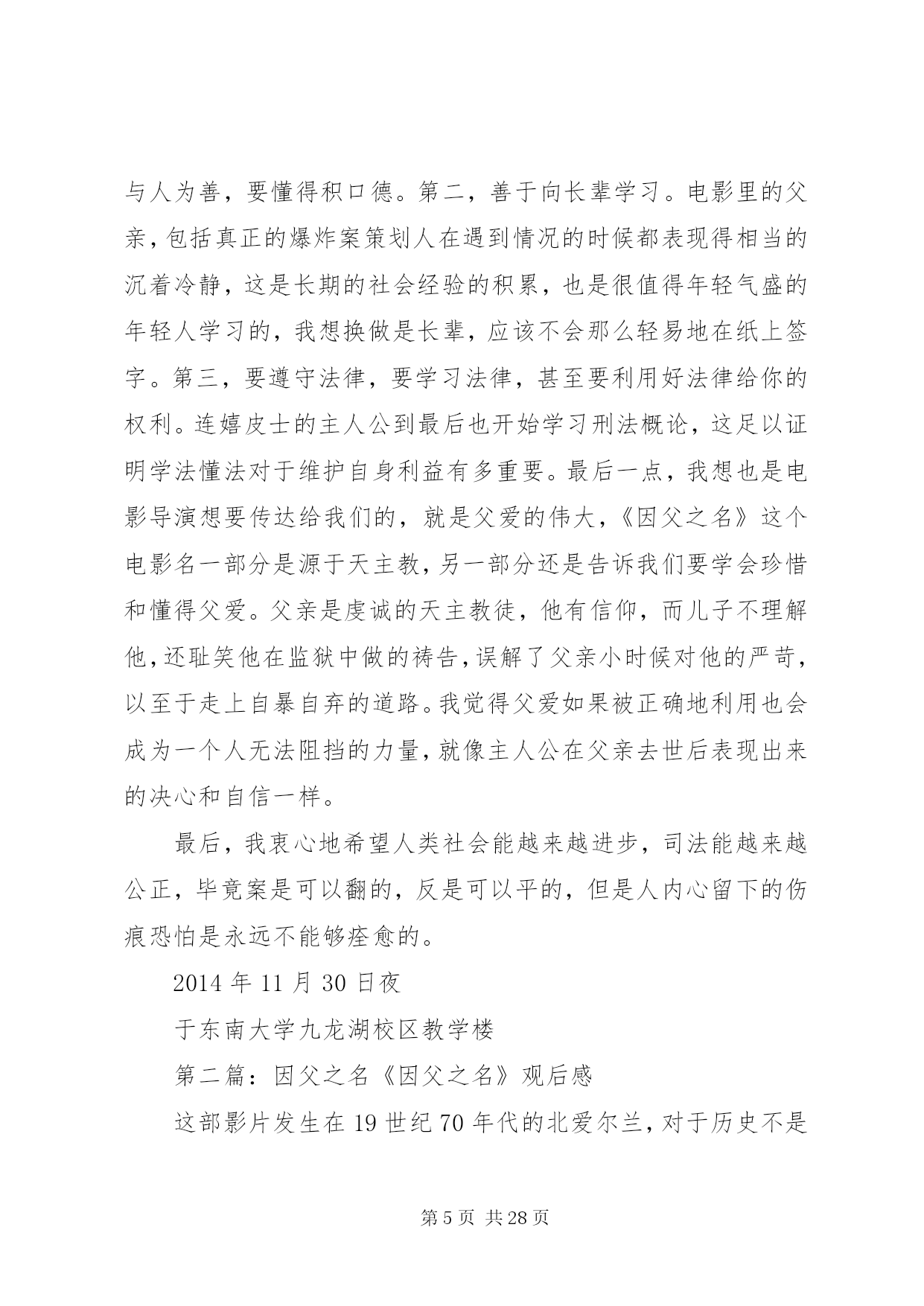 与人为善，要懂得积口德。第二，善于向长辈学习。电影里的父亲，包括真正的爆炸案策划人在遇到情况的时候都表现得相当的沉着冷静，这是长期的社会经验的积累，也是很值得年轻气盛的年轻人学习的，我想换做是长辈，应该不会那么轻易地在纸上签字。第三，要遵守法律，要学习法律，甚至要利用好法律给你的权利。连嬉皮士的主人公到最后也开始学习刑法概论，这足以证明学法懂法对于维护自身利益有多重要。最后一点，我想也是电影导演想要传达给我们的，就是父爱的伟大，《因父之名》这个电影名一部分是源于天主教，另一部分还是告诉我们要学会珍惜和懂得父爱。父亲是虔诚的天主教徒，他有信仰，而儿子不理解他，还耻笑他在监狱中做的祷告，误解了父亲小时候对他的严苛，以至于走上自暴自弃的道路。我觉得父爱如果被正确地利用也会成为一个人无法阻挡的力量，就像主人公在父亲去世后表现出来的决心和自信一样。

最后，我衷心地希望人类社会能越来越进步，司法能越来越公正，毕竟案是可以翻的，反是可以平的，但是人内心留下的伤痕恐怕是永远不能够痊愈的。

2014 年 11 月 30 日夜

于东南大学九龙湖校区教学楼

第二篇：因父之名《因父之名》观后感

这部影片发生在 19 世纪 70 年代的北爱尔兰，对于历史不是

第 5 页 共 28 页